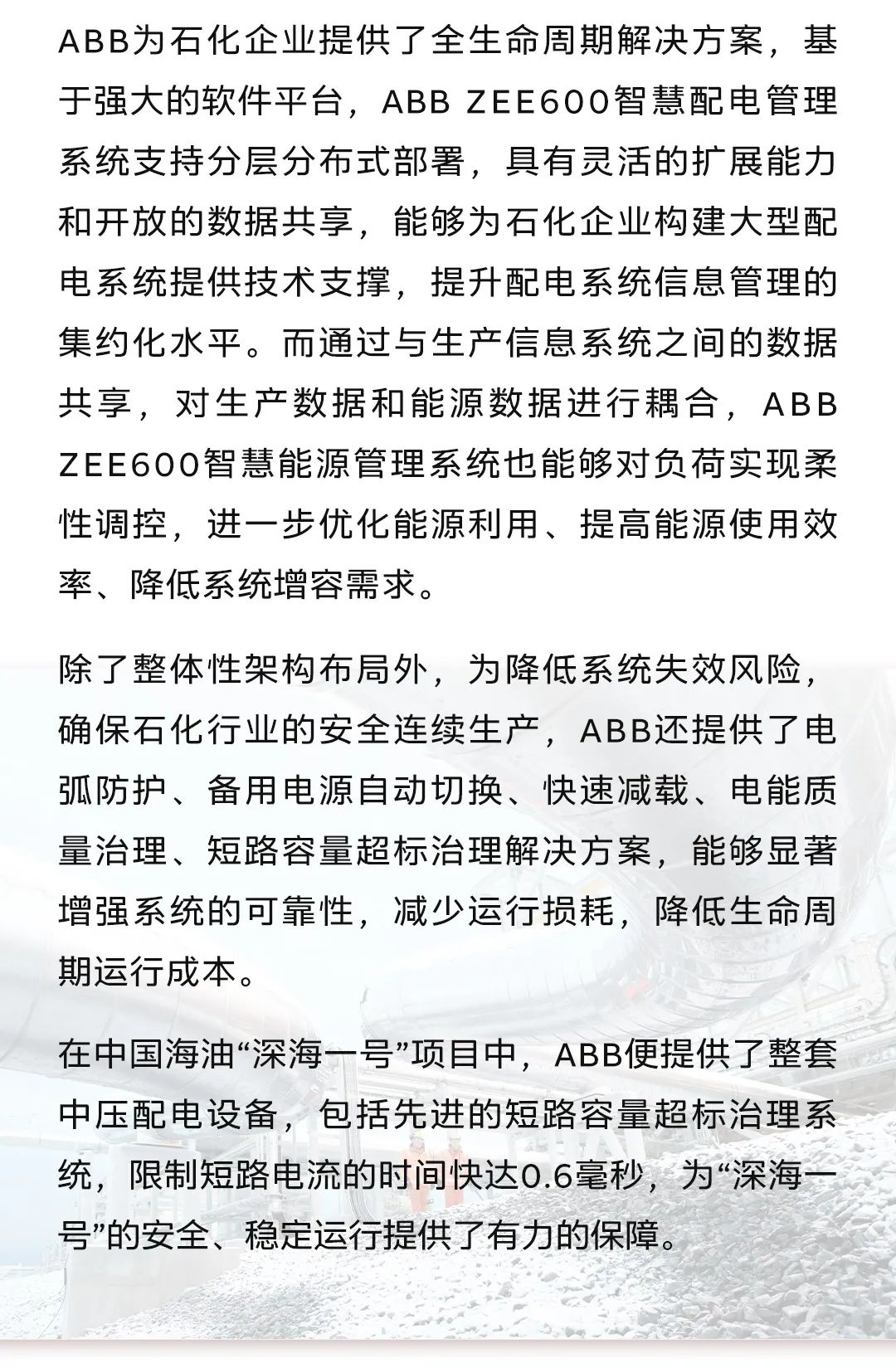 ABB为石化企业提供了全生命周期解决方案，基于强大的软件平台，ABB ZEE600智慧配电管理系统支持分层分布式部署，具有灵活的扩展能力和开放的数据共享，能够为石化企业构建大型配电系统提供技术支撑，提升配电系统信息管理的集约化水平。而通过与生产信息系统之间的数据共享，对生产数据和能源数据进行耦合，ABB ZEE600智慧能源管理系统也能够对负荷实现柔性调控，进一步优化能源利用、提高能源使用效率、降低系统增容需求。

除了整体性架构布局外，为降低系统失效风险，确保石化行业的安全连续生产，ABB还提供了电弧防护、备用电源自动切换、快速减载、电能质量治理、短路容量超标治理解决方案，能够显著增强系统的可靠性，减少运行损耗，降低生命周期运行成本。

在中国海油“深海一号”项目中，ABB便提供了整套中压配电设备，包括先进的短路容量超标治理系统，限制短路电流的时间快达0.6毫秒，为“深海一号”的安全、稳定运行提供了有力的保障。